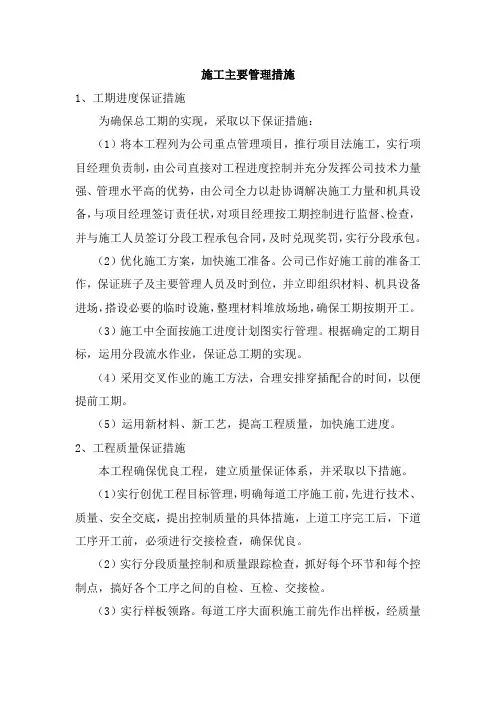 施工主要管理措施

1、工期进度保证措施

为确保总工期的实现，采取以下保证措施：

（1）将本工程列为公司重点管理项目，推行项目法施工，实行项目经理负责制，由公司直接对工程进度控制并充分发挥公司技术力量强、管理水平高的优势，由公司全力以赴协调解决施工力量和机具设备，与项目经理签订责任状，对项目经理按工期控制进行监督、检查，并与施工人员签订分段工程承包合同，及时兑现奖罚，实行分段承包。

（2）优化施工方案，加快施工准备。公司已作好施工前的准备工作，保证班子及主要管理人员及时到位，并立即组织材料、机具设备进场，搭设必要的临时设施，整理材料堆放场地，确保工期按期开工。

（3）施工中全面按施工进度计划图实行管理。根据确定的工期目标，运用分段流水作业，保证总工期的实现。

（4）采用交叉作业的施工方法，合理安排穿插配合的时间，以便提前工期。

（5）运用新材料、新工艺，提高工程质量，加快施工进度。

2、工程质量保证措施

本工程确保优良工程，建立质量保证体系，并采取以下措施。

（1）实行创优工程目标管理，明确每道工序施工前，先进行技术、质量、安全交底，提出控制质量的具体措施，上道工序完工后，下道工序开工前，必须进行交接检查，确保优良。

（2）实行分段质量控制和质量跟踪检查，抓好每个环节和每个控制点，搞好各个工序之间的自检、互检、交接检。

（3）实行样板领路。每道工序大面积施工前先作出样板，经质量